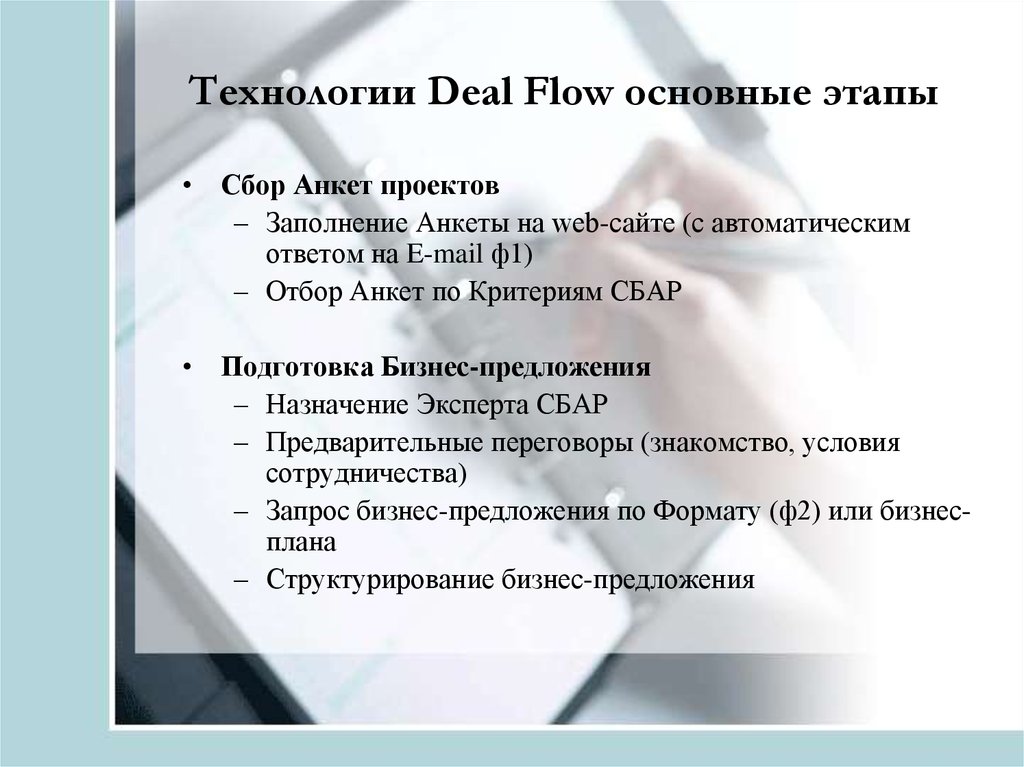 Технологии Deal Flow основные этапы

• Сбор Анкет проектов
– Заполнение Анкеты на web-сайте (с автоматическим ответом на E-mail ф1)
– Отбор Анкет по Критериям СБАР

• Подготовка Бизнес-предложения
– Назначение Эксперта СБАР
– Предварительные переговоры (знакомство, условия сотрудничества)
– Запрос бизнес-предложения по Формату (ф2) или бизнес-плана
– Структурирование бизнес-предложения